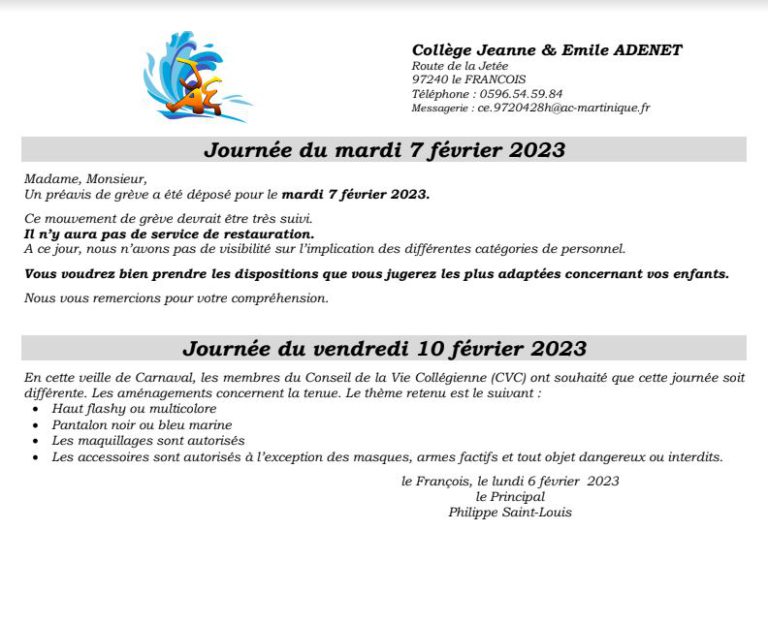 Collège Jeanne & Emile ADENET
Route de la Jetée
97240 le FRANCOIS
Téléphone : 0596.54.59.84
Messagerie : ce.9720428h@ac-martinique.fr

Journée du mardi 7 février 2023

Madame, Monsieur,
Un préavis de grève a été déposé pour le mardi 7 février 2023.

Ce mouvement de grève devrait être très suivi.
Il n'y aura pas de service de restauration.
A ce jour, nous n'avons pas de visibilité sur l'implication des différentes catégories de personnel.

Vous voudrez bien prendre les dispositions que vous jugerez les plus adaptées concernant vos enfants.

Nous vous remercions pour votre compréhension.

Journée du vendredi 10 février 2023

En cette veille de Carnaval, les membres du Conseil de la Vie Collégienne (CVC) ont souhaité que cette journée soit différente. Les aménagements concernent la tenue. Le thème retenu est le suivant :
• Haut flashy ou multicolore
• Pantalon noir ou bleu marine
• Les maquillages sont autorisés
• Les accessoires sont autorisés à l'exception des masques, armes factifs et tout objet dangereux ou interdits.

le François, le lundi 6 février 2023
le Principal
Philippe Saint-Louis